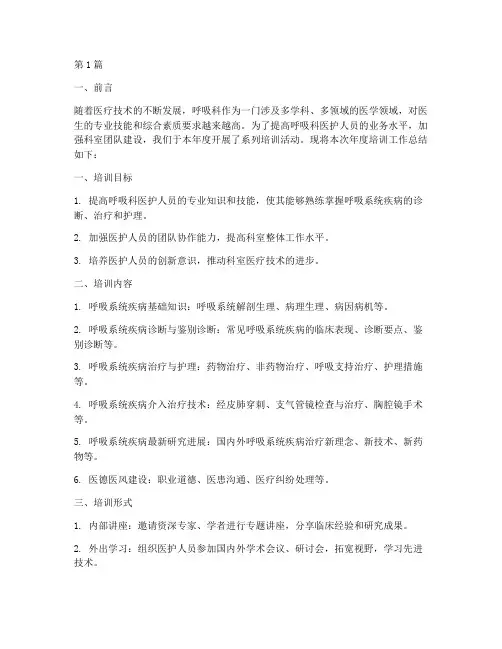 第1篇

一、前言

随着医疗技术的不断发展，呼吸科作为一门涉及多学科、多领域的医学领域，对医生的专业技能和综合素质要求越来越高。为了提高呼吸科医护人员的业务水平，加强科室团队建设，我们于本年度开展了系列培训活动。现将本次年度培训工作总结如下：

一、培训目标

1. 提高呼吸科医护人员的专业知识和技能，使其能够熟练掌握呼吸系统疾病的诊断、治疗和护理。

2. 加强医护人员的团队协作能力，提高科室整体工作水平。

3. 培养医护人员的创新意识，推动科室医疗技术的进步。

二、培训内容

1. 呼吸系统疾病基础知识：呼吸系统解剖生理、病理生理、病因病机等。

2. 呼吸系统疾病诊断与鉴别诊断：常见呼吸系统疾病的临床表现、诊断要点、鉴别诊断等。

3. 呼吸系统疾病治疗与护理：药物治疗、非药物治疗、呼吸支持治疗、护理措施等。

4. 呼吸系统疾病介入治疗技术：经皮肺穿刺、支气管镜检查与治疗、胸腔镜手术等。

5. 呼吸系统疾病最新研究进展：国内外呼吸系统疾病治疗新理念、新技术、新药物等。

6. 医德医风建设：职业道德、医患沟通、医疗纠纷处理等。

三、培训形式

1. 内部讲座：邀请资深专家、学者进行专题讲座，分享临床经验和研究成果。

2. 外出学习：组织医护人员参加国内外学术会议、研讨会，拓宽视野，学习先进技术。